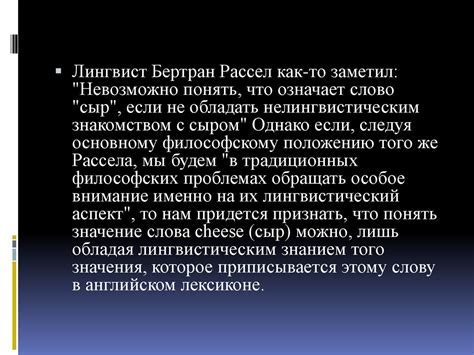 Лингвист Бертран Рассел как-то заметил: "Невозможно понять, что означает слово "сыр", если не обладать нелингвистическим знакомством с сыром" Однако если, следуя основному философскому положению того же Рассела, мы будем "в традиционных философских проблемах обращать особое внимание именно на их лингвистический аспект", то нам придется признать, что понять значение слова cheese (сыр) можно, лишь обладая лингвистическим знанием того значения, которое приписывается этому слову в английском лексиконе.